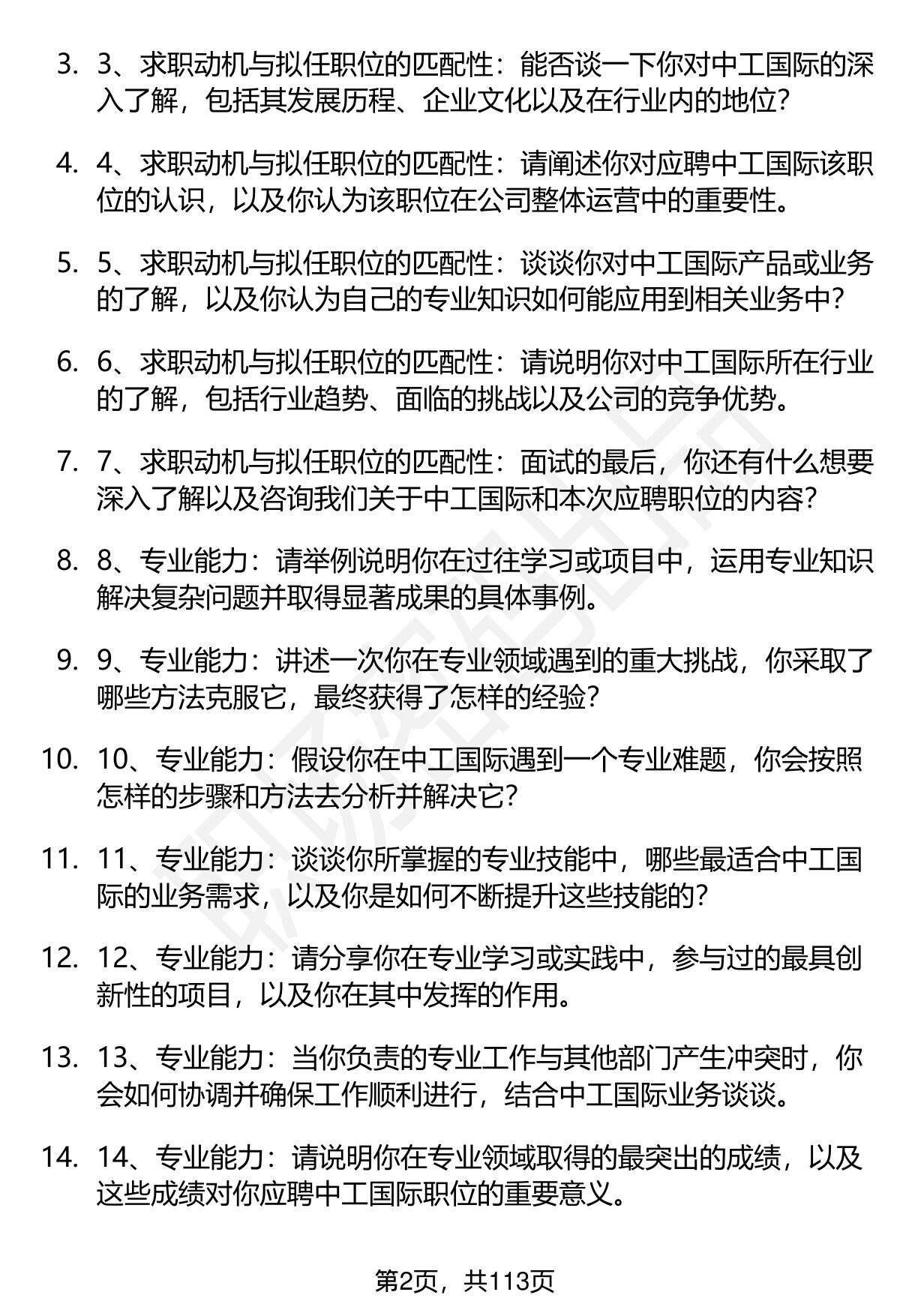 3. 3、求职动机与拟任职位的匹配性：能否谈一下你对中工国际的深入了解，包括其发展历程、企业文化以及在行业内的地位？

4. 4、求职动机与拟任职位的匹配性：请阐述你对应聘中工国际该职位的认识，以及你认为该职位在公司整体运营中的重要性。

5. 5、求职动机与拟任职位的匹配性：谈谈你对中工国际产品或业务的了解，以及你认为自己的专业知识如何能应用到相关业务中？

6. 6、求职动机与拟任职位的匹配性：请说明你对中工国际所在行业的了解，包括行业趋势、面临的挑战以及公司的竞争优势。

7. 7、求职动机与拟任职位的匹配性：面试的最后，你还有什么想要深入了解以及咨询我们关于中工国际和本次应聘职位的内容？

8. 8、专业能力：请举例说明你在过往学习或项目中，运用专业知识解决复杂问题并取得显著成果的具体事例。

9. 9、专业能力：讲述一次你在专业领域遇到的重大挑战，你采取了哪些方法克服它，最终获得了怎样的经验？

10. 10、专业能力：假设你在中工国际遇到一个专业难题，你会按照怎样的步骤和方法去分析并解决它？

11. 11、专业能力：谈谈你所掌握的专业技能中，哪些最适合中工国际的业务需求，以及你是如何不断提升这些技能的？

12. 12、专业能力：请分享你在专业学习或实践中，参与过的最具创新性的项目，以及你在其中发挥的作用。

13. 13、专业能力：当你负责的专业工作与其他部门产生冲突时，你会如何协调并确保工作顺利进行，结合中工国际业务谈谈。

14. 14、专业能力：请说明你在专业领域取得的最突出的成绩，以及这些成绩对你应聘中工国际职位的重要意义。

第2页，共113页